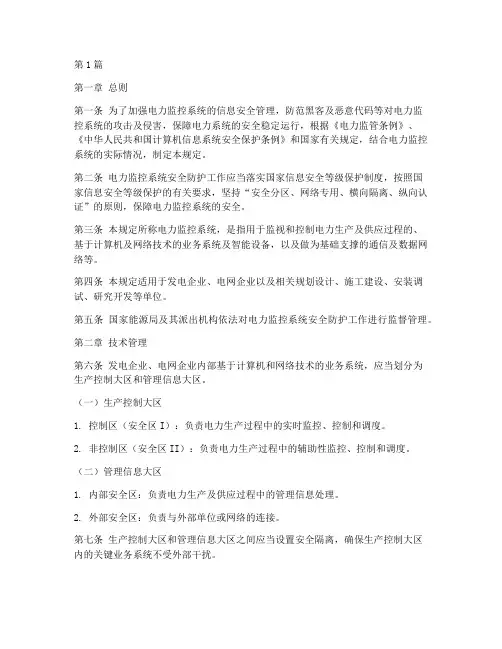 第1篇

第一章 总则

第一条 为了加强电力监控系统的信息安全管理，防范黑客及恶意代码等对电力监控系统的攻击及侵害，保障电力系统的安全稳定运行，根据《电力监管条例》、《中华人民共和国计算机信息系统安全保护条例》和国家有关规定，结合电力监控系统的实际情况，制定本规定。

第二条 电力监控系统安全防护工作应当落实国家信息安全等级保护制度，按照国家信息安全等级保护的有关要求，坚持“安全分区、网络专用、横向隔离、纵向认证”的原则，保障电力监控系统的安全。

第三条 本规定所称电力监控系统，是指用于监视和控制电力生产及供应过程的、基于计算机及网络技术的业务系统及智能设备，以及做为基础支撑的通信及数据网络等。

第四条 本规定适用于发电企业、电网企业以及相关规划设计、施工建设、安装调试、研究开发等单位。

第五条 国家能源局及其派出机构依法对电力监控系统安全防护工作进行监督管理。

第二章 技术管理

第六条 发电企业、电网企业内部基于计算机和网络技术的业务系统，应当划分为生产控制大区和管理信息大区。

（一）生产控制大区

1. 控制区（安全区 I）：负责电力生产过程中的实时监控、控制和调度。

2. 非控制区（安全区 II）：负责电力生产过程中的辅助性监控、控制和调度。

（二）管理信息大区

1. 内部安全区：负责电力生产及供应过程中的管理信息处理。

2. 外部安全区：负责与外部单位或网络的连接。

第七条 生产控制大区和管理信息大区之间应当设置安全隔离，确保生产控制大区内的关键业务系统不受外部干扰。